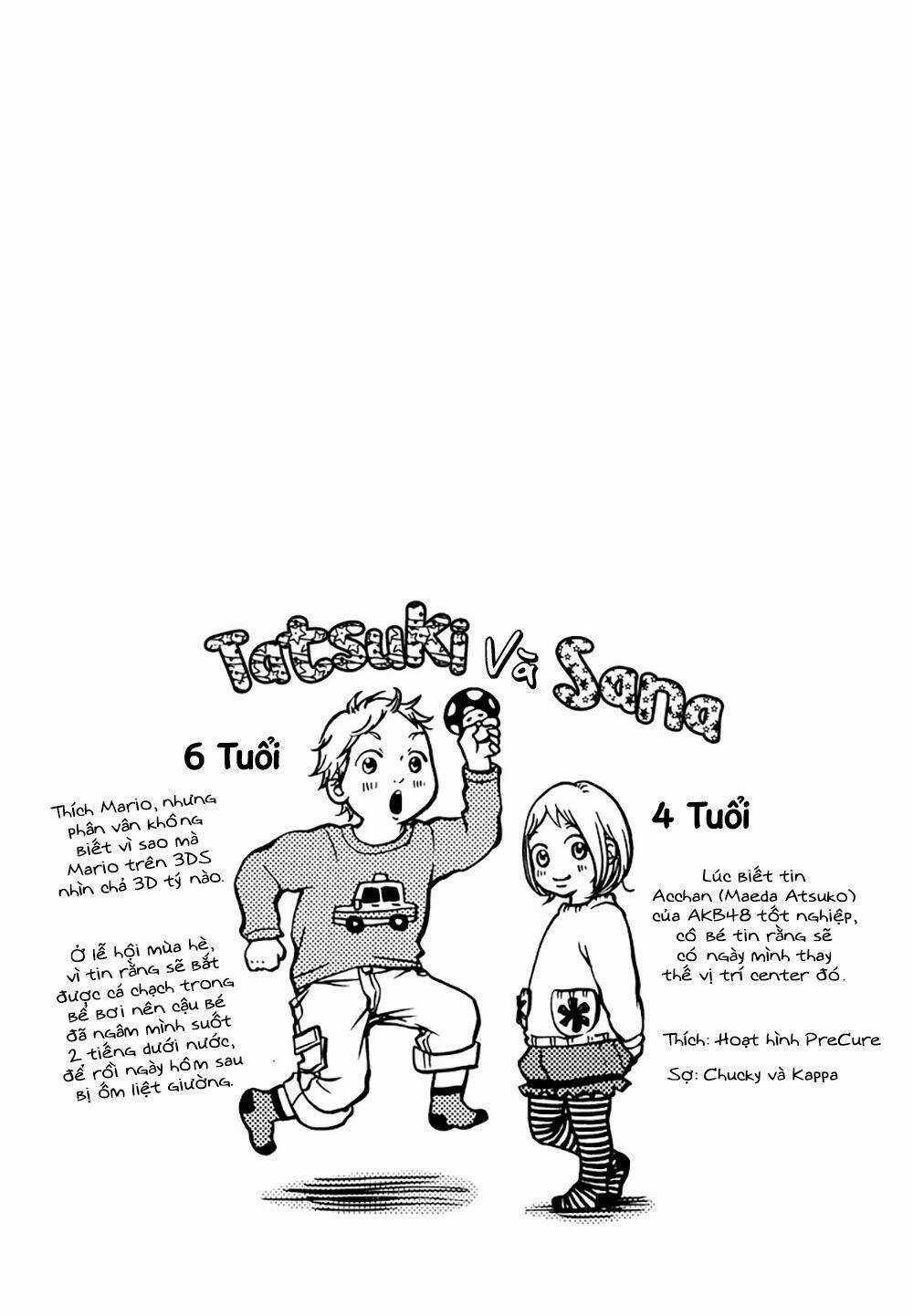 Tatsuki Và Sana

6 Tuổi

Thích Mario, nhưng phân vân không biết vì sao mà Mario trên 3DS nhìn chả 3D tý nào.

Ở lễ hội mùa hè, vì tin rằng sẽ bắt được cá chạch trong bể bơi nên cậu bé đã ngâm mình suốt 2 tiếng dưới nước, để rồi ngày hôm sau bị ốm liệt giường.

4 Tuổi

Lúc biết tin Acchan (Maeda Atsuko) của AKB48 tốt nghiệp, cô bé tin rằng sẽ có ngày mình thay thế vị trí center đó.

Thích: Hoạt hình PreCure

Sợ: Chucky và Kappa